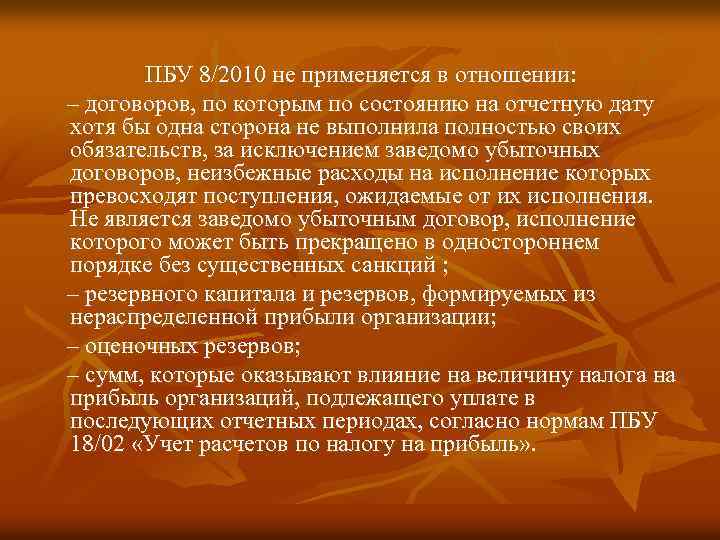 ПБУ 8/2010 не применяется в отношении:

– договоров, по которым по состоянию на отчетную дату хотя бы одна сторона не выполнила полностью своих обязательств, за исключением заведомо убыточных договоров, неизбежные расходы на исполнение которых превосходят поступления, ожидаемые от их исполнения. Не является заведомо убыточным договор, исполнение которого может быть прекращено в одностороннем порядке без существенных санкций ;

– резервного капитала и резервов, формируемых из нераспределенной прибыли организации;

– оценочных резервов;

– сумм, которые оказывают влияние на величину налога на прибыль организаций, подлежащего уплате в последующих отчетных периодах, согласно нормам ПБУ 18/02 «Учет расчетов по налогу на прибыль».